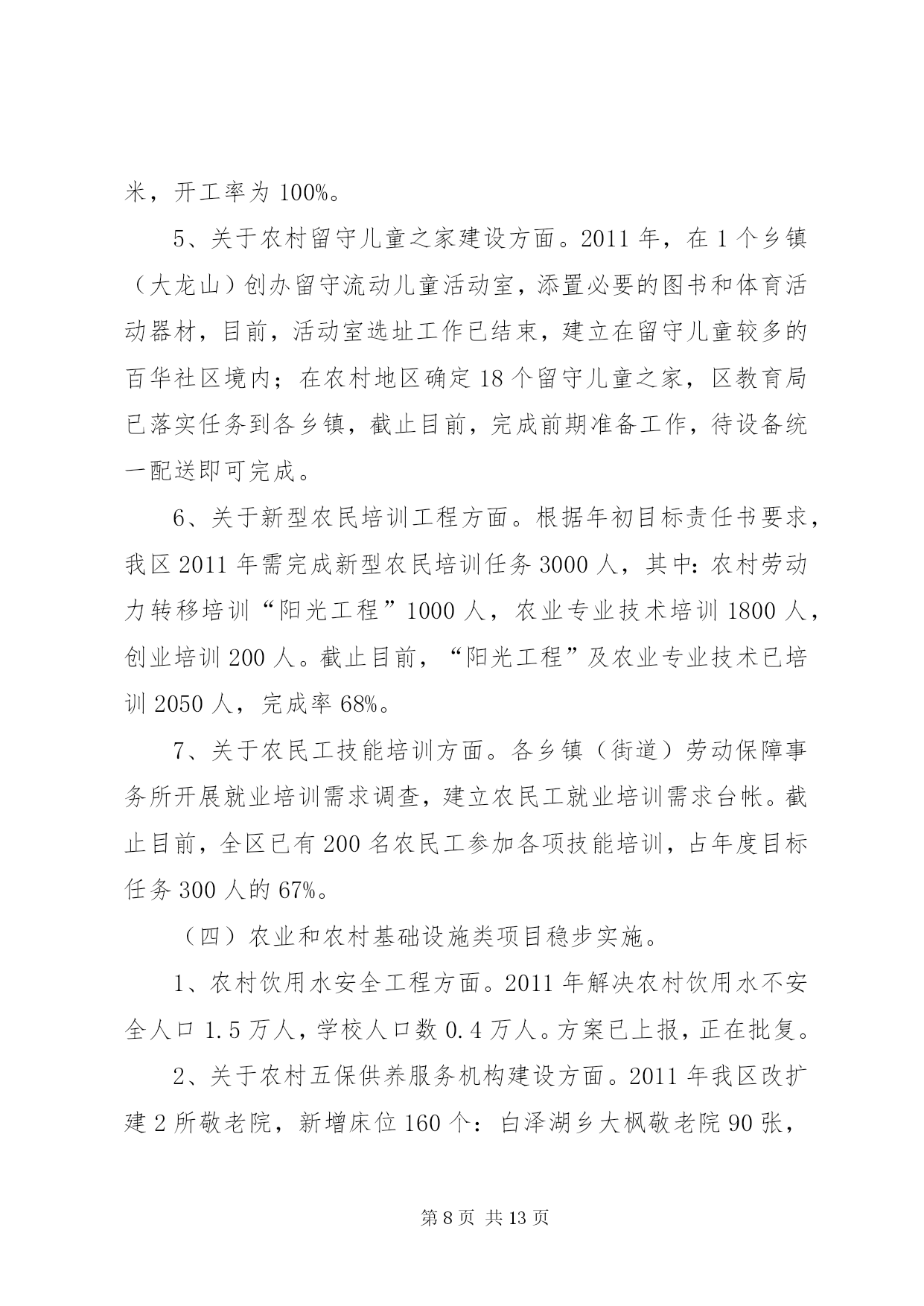 米，开工率为 100%。

5、关于农村留守儿童之家建设方面。2011 年，在 1 个乡镇（大龙山）创办留守流动儿童活动室，添置必要的图书和体育活动器材，目前，活动室选址工作已结束，建立在留守儿童较多的百华社区境内；在农村地区确定 18 个留守儿童之家，区教育局已落实任务到各乡镇，截止目前，完成前期准备工作，待设备统一配送即可完成。

6、关于新型农民培训工程方面。根据年初目标责任书要求，我区 2011 年需完成新型农民培训任务 3000 人，其中：农村劳动力转移培训“阳光工程”1000 人，农业专业技术培训 1800 人，创业培训 200 人。截止目前，“阳光工程”及农业专业技术已培训 2050 人，完成率 68%。

7、关于农民工技能培训方面。各乡镇（街道）劳动保障事务所开展就业培训需求调查，建立农民工就业培训需求台帐。截止目前，全区已有 200 名农民工参加各项技能培训，占年度目标任务 300 人的 67%。

（四）农业和农村基础设施类项目稳步实施。

1、农村饮用水安全工程方面。2011 年解决农村饮用水不安全人口 1.5 万人，学校人口数 0.4 万人。方案已上报，正在批复。

2、关于农村五保供养服务机构建设方面。2011 年我区改扩建 2 所敬老院，新增床位 160 个：白泽湖乡大枫敬老院 90 张，

第 8 页 共 13 页